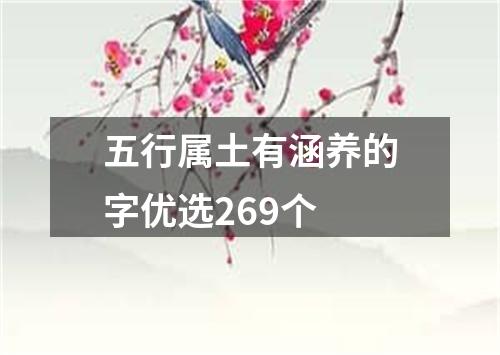 五行属土有涵养的字优选269个